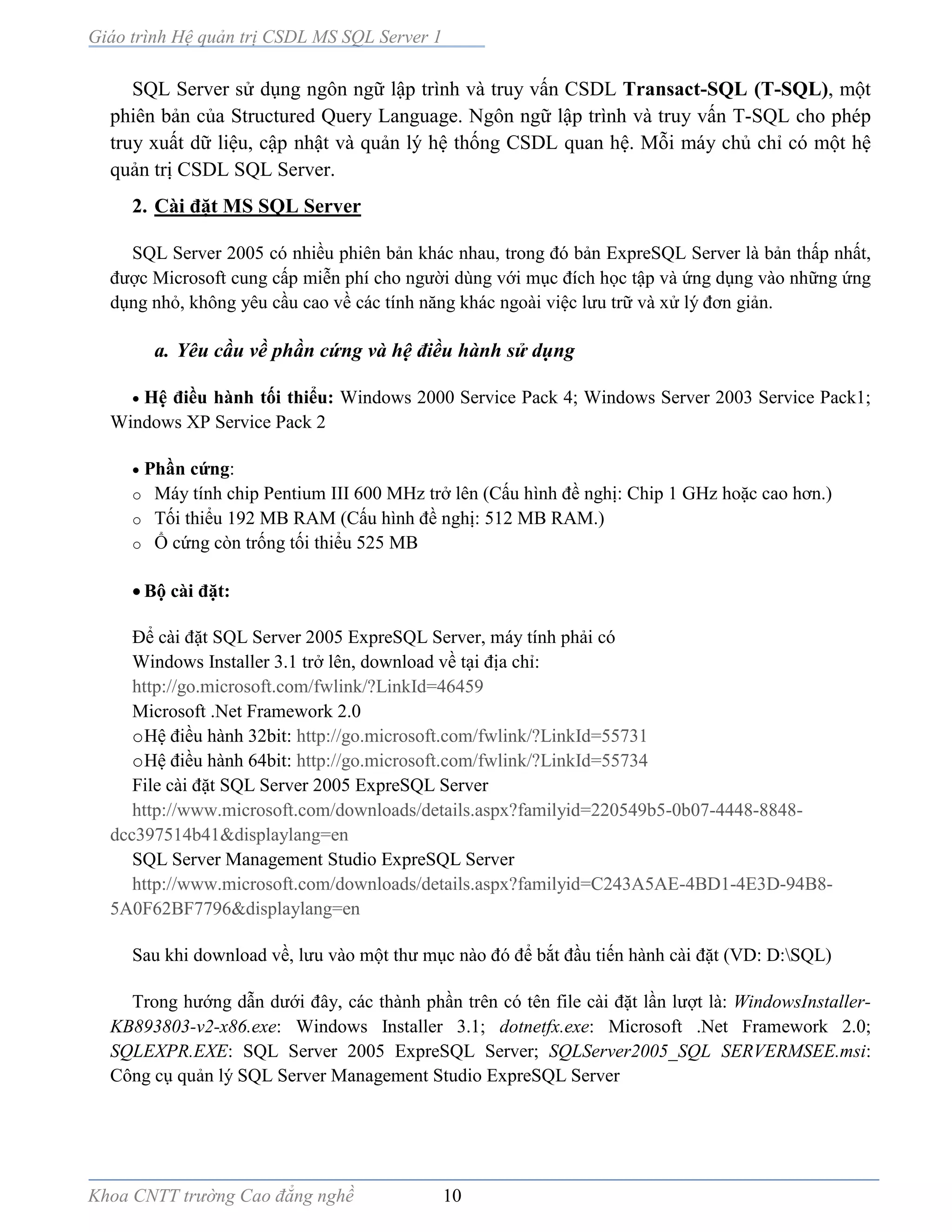 Giáo trình Hệ quản trị CSDL MS SQL Server 1

SQL Server sử dụng ngôn ngữ lập trình và truy vấn CSDL Transact-SQL (T-SQL), một phiên bản của Structured Query Language. Ngôn ngữ lập trình và truy vấn T-SQL cho phép truy xuất dữ liệu, cập nhật và quản lý hệ thống CSDL quan hệ. Mỗi máy chủ chỉ có một hệ quản trị CSDL SQL Server.

2. Cài đặt MS SQL Server

SQL Server 2005 có nhiều phiên bản khác nhau, trong đó bản ExpreSQL Server là bản thấp nhất, được Microsoft cung cấp miễn phí cho người dùng với mục đích học tập và ứng dụng vào những ứng dụng nhỏ, không yêu cầu cao về các tính năng khác ngoài việc lưu trữ và xử lý đơn giản.

a. Yêu cầu về phần cứng và hệ điều hành sử dụng

• Hệ điều hành tối thiểu: Windows 2000 Service Pack 4; Windows Server 2003 Service Pack1; Windows XP Service Pack 2

• Phần cứng:
o Máy tính chip Pentium III 600 MHz trở lên (Cấu hình đề nghị: Chip 1 GHz hoặc cao hơn.)
o Tối thiểu 192 MB RAM (Cấu hình đề nghị: 512 MB RAM.)
o Ổ cứng còn trống tối thiểu 525 MB

• Bộ cài đặt:

Để cài đặt SQL Server 2005 ExpreSQL Server, máy tính phải có
Windows Installer 3.1 trở lên, download về tại địa chỉ:
http://go.microsoft.com/fwlink/?LinkId=46459
Microsoft .Net Framework 2.0
oHệ điều hành 32bit: http://go.microsoft.com/fwlink/?LinkId=55731
oHệ điều hành 64bit: http://go.microsoft.com/fwlink/?LinkId=55734
File cài đặt SQL Server 2005 ExpreSQL Server
http://www.microsoft.com/downloads/details.aspx?familyid=220549b5-0b07-4448-8848-dcc397514b41&displaylang=en
SQL Server Management Studio ExpreSQL Server
http://www.microsoft.com/downloads/details.aspx?familyid=C243A5AE-4BD1-4E3D-94B8-5A0F62BF7796&displaylang=en

Sau khi download về, lưu vào một thư mục nào đó để bắt đầu tiến hành cài đặt (VD: D:\SQL)

Trong hướng dẫn dưới đây, các thành phần trên có tên file cài đặt lần lượt là: WindowsInstaller-KB893803-v2-x86.exe: Windows Installer 3.1; dotnetfx.exe: Microsoft .Net Framework 2.0; SQLEXPR.EXE: SQL Server 2005 ExpreSQL Server; SQLServer2005_SQL SERVERMSEE.msi: Công cụ quản lý SQL Server Management Studio ExpreSQL Server

Khoa CNTT trường Cao đẳng nghề 10